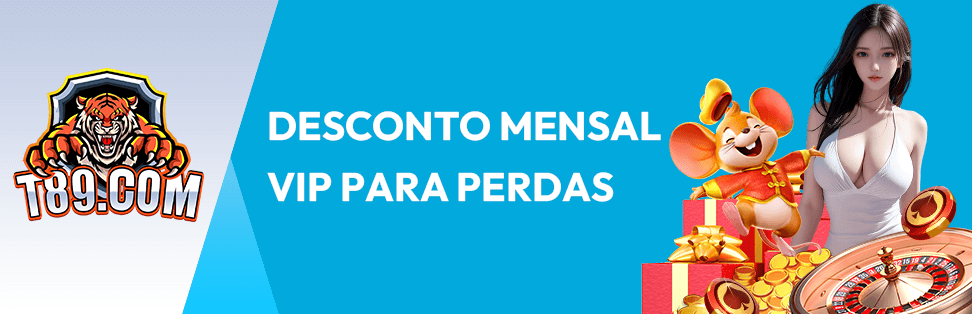 T89.COM

DESCONTO MENSAL
VIP PARA PERDAS